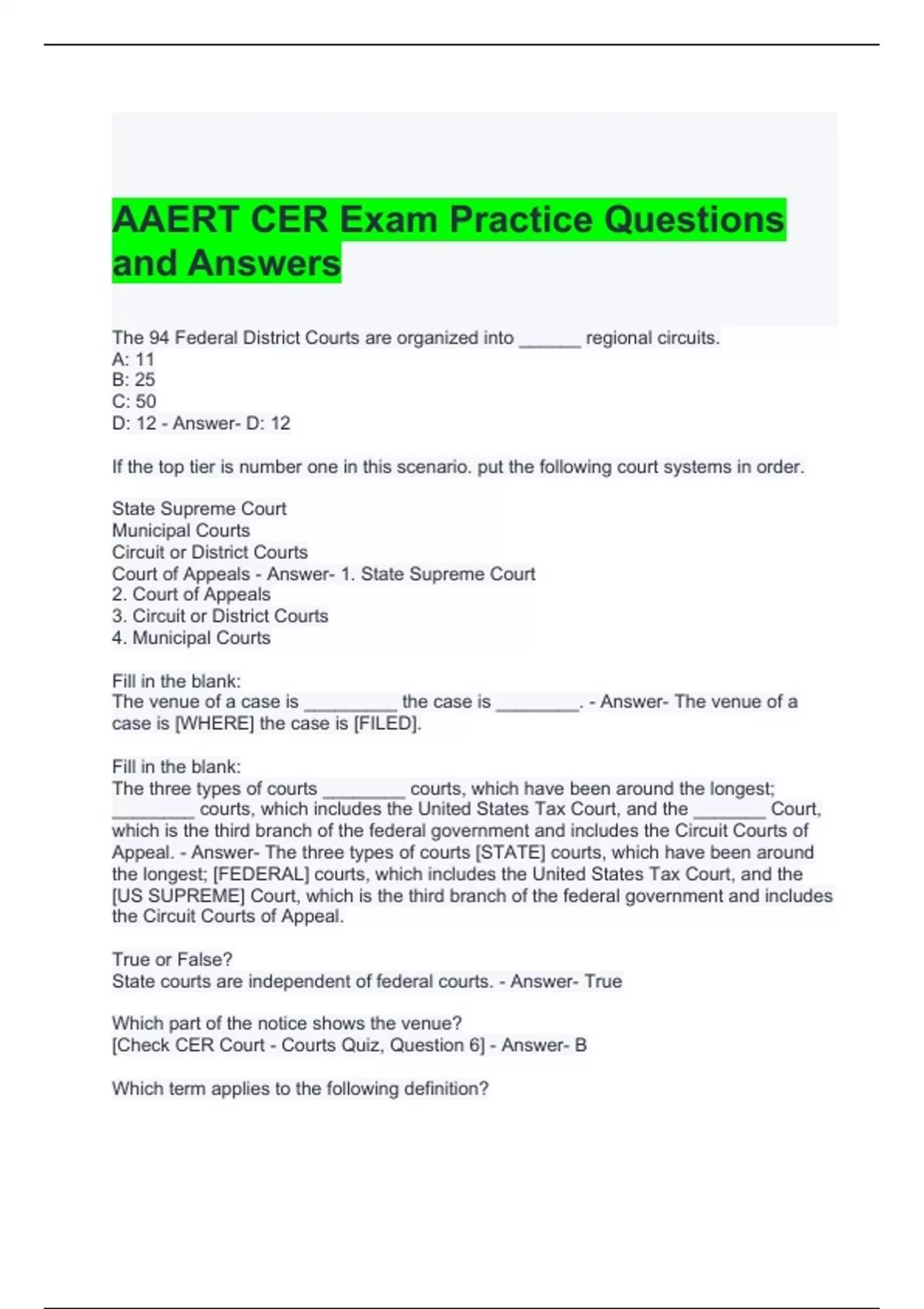 AAERT CER Exam Practice Questions and Answers

The 94 Federal District Courts are organized into ______ regional circuits.
A: 11
B: 25
C: 50
D: 12 - Answer- D: 12

If the top tier is number one in this scenario. put the following court systems in order.

State Supreme Court
Municipal Courts
Circuit or District Courts
Court of Appeals - Answer- 1. State Supreme Court
2. Court of Appeals
3. Circuit or District Courts
4. Municipal Courts

Fill in the blank:
The venue of a case is _________ the case is ________. - Answer- The venue of a case is [WHERE] the case is [FILED].

Fill in the blank:
The three types of courts ________ courts, which have been around the longest; ________ courts, which includes the United States Tax Court, and the _______ Court, which is the third branch of the federal government and includes the Circuit Courts of Appeal. - Answer- The three types of courts [STATE] courts, which have been around the longest; [FEDERAL] courts, which includes the United States Tax Court, and the [US SUPREME] Court, which is the third branch of the federal government and includes the Circuit Courts of Appeal.

True or False?
State courts are independent of federal courts. - Answer- True

Which part of the notice shows the venue?
[Check CER Court - Courts Quiz, Question 6] - Answer- B

Which term applies to the following definition?